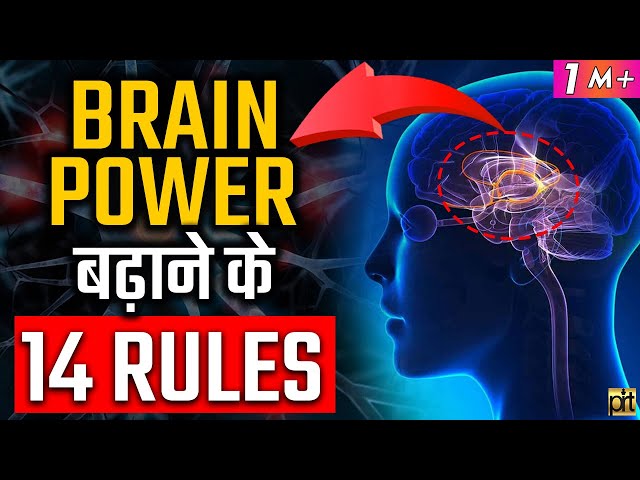 1 M+

BRAIN POWER बढ़ाने के

14 RULES

prt